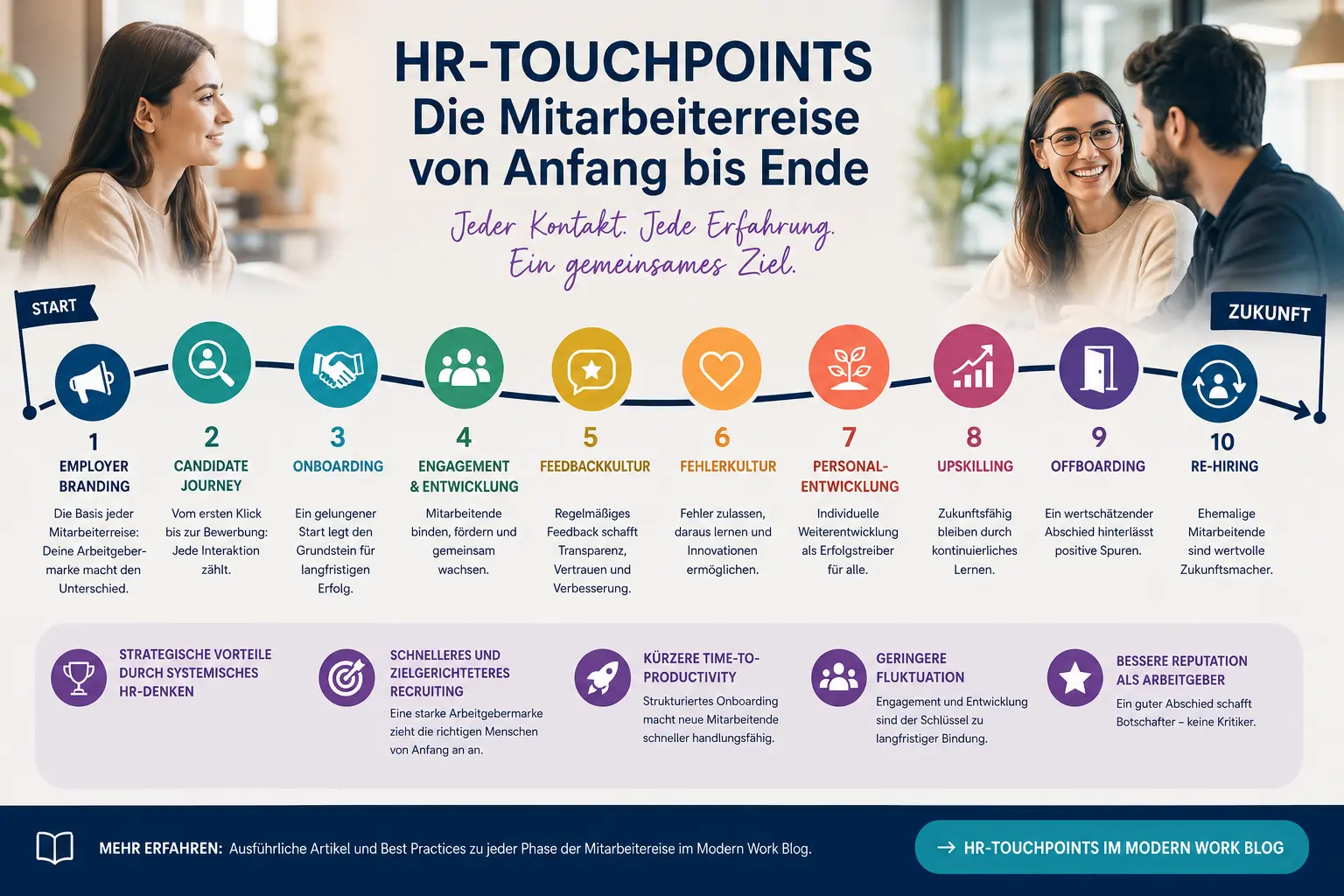 HR-TOUCHPOINTS
Die Mitarbeiterreise von Anfang bis Ende

Jeder Kontakt. Jede Erfahrung. Ein gemeinsames Ziel.

START

ZUKUNFT

1
EMPLOYER BRANDING
Die Basis jeder Mitarbeiterreise: Deine Arbeitgebermarke macht den Unterschied.

2
CANDIDATE JOURNEY
Vom ersten Klick bis zur Bewerbung: Jede Interaktion zählt.

3
ONBOARDING
Ein gelungener Start legt den Grundstein für langfristigen Erfolg.

4
ENGAGEMENT & ENTWICKLUNG
Mitarbeitende binden, fördern und gemeinsam wachsen.

5
FEEDBACKKULTUR
Regelmäßiges Feedback schafft Transparenz, Vertrauen und Verbesserung.

6
FEHLERKULTUR
Fehler zulassen, daraus lernen und Innovationen ermöglichen.

7
PERSONAL-ENTWICKLUNG
Individuelle Weiterentwicklung als Erfolgstreiber für alle.

8
UPSKILLING
Zukunftsfähig bleiben durch kontinuierliches Lernen.

9
OFFBOARDING
Ein wertschätzender Abschied hinterlässt positive Spuren.

10
RE-HIRING
Ehemalige Mitarbeitende sind wertvolle Zukunftsmacher.

STRATEGISCHE VORTEILE DURCH SYSTEMISCHES HR-DENKEN

SCHNELLERES UND ZIELGERICHTETERES RECRUITING
Eine starke Arbeitgebermarke zieht die richtigen Menschen von Anfang an an.

KÜRZERE TIME-TO-PRODUCTIVITY
Strukturiertes Onboarding macht neue Mitarbeitende schneller handlungsfähig.

GERINGERE FLUKTUATION
Engagement und Entwicklung sind der Schlüssel zu langfristiger Bindung.

BESSERE REPUTATION ALS ARBEITGEBER
Ein guter Abschied schafft Botschafter – keine Kritiker.

MEHR ERFAHREN: Ausführliche Artikel und Best Practices zu jeder Phase der Mitarbeitereise im Modern Work Blog.

→ HR-TOUCHPOINTS IM MODERN WORK BLOG